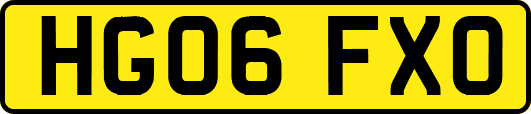 HG06 FXO